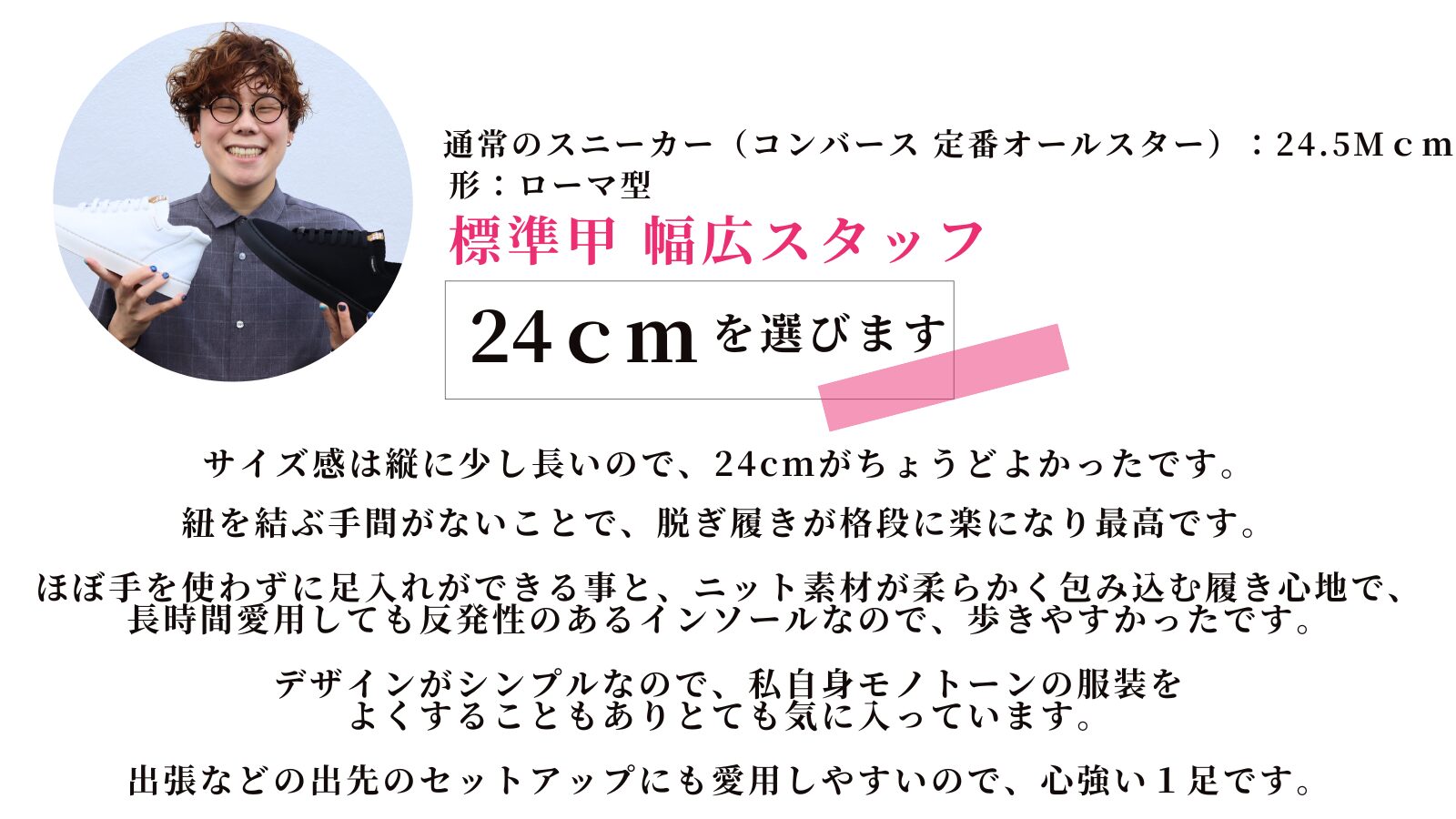 通常のスニーカー（コンバース 定番オールスター）：24.5Ｍｃｍ
形：ローマ型

標準甲 幅広スタッフ

24ｃｍを選びます

サイズ感は縦に少し長いので、24cmがちょうどよかったです。

紐を結ぶ手間がないことで、脱ぎ履きが格段に楽になり最高です。

ほぼ手を使わずに足入れができる事と、ニット素材が柔らかく包み込む履き心地で、長時間愛用しても反発性のあるインソールなので、歩きやすかったです。

デザインがシンプルなので、私自身モノトーンの服装をよくすることもありとても気に入っています。

出張などの出先のセットアップにも愛用しやすいので、心強い１足です。